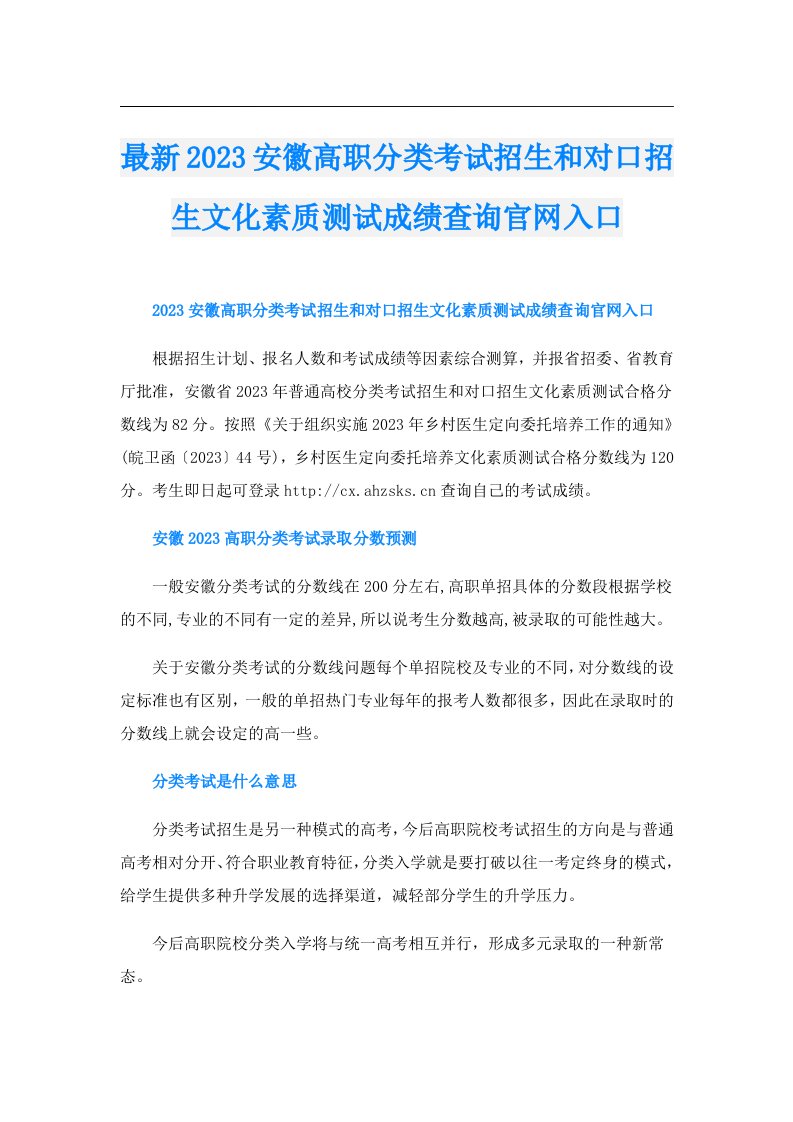 最新2023安徽高职分类考试招生和对口招生文化素质测试成绩查询官网入口

2023安徽高职分类考试招生和对口招生文化素质测试成绩查询官网入口

根据招生计划、报名人数和考试成绩等因素综合测算，并报省招委、省教育厅批准，安徽省2023年普通高校分类考试招生和对口招生文化素质测试合格分数线为82分。按照《关于组织实施2023年乡村医生定向委托培养工作的通知》(皖卫函〔2023〕44号)，乡村医生定向委托培养文化素质测试合格分数线为120分。考生即日起可登录http://cx.ahzsks.cn查询自己的考试成绩。

安徽2023高职分类考试录取分数预测

一般安徽分类考试的分数线在200分左右,高职单招具体的分数段根据学校的不同,专业的不同有一定的差异,所以说考生分数越高,被录取的可能性越大。

关于安徽分类考试的分数线问题每个单招院校及专业的不同,对分数线的设定标准也有区别，一般的单招热门专业每年的报考人数都很多，因此在录取时的分数线上就会设定的高一些。

分类考试是什么意思

分类考试招生是另一种模式的高考,今后高职院校考试招生的方向是与普通高考相对分开、符合职业教育特征,分类入学就是要打破以往一考定终身的模式,给学生提供多种升学发展的选择渠道，减轻部分学生的升学压力。

今后高职院校分类入学将与统一高考相互并行，形成多元录取的一种新常态。